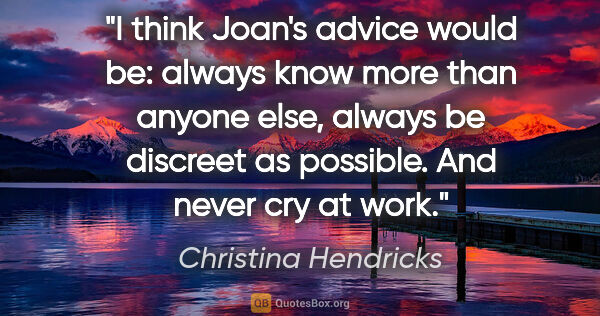 "I think Joan's advice would be: always know more than anyone else, always be discreet as possible. And never cry at work."

Christina Hendricks

QB QuotesBox.org